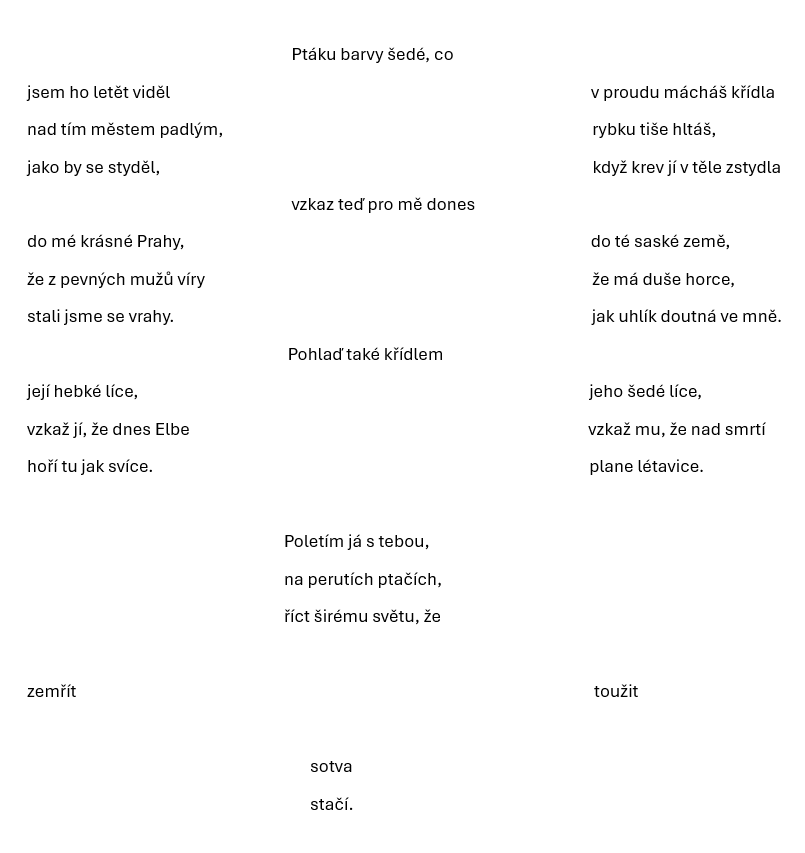 Ptáku barvy šedé, co

jsem ho letět viděl
nad tím městem padlým,
jako by se styděl,

v proudu mácháš křídla
rybku tiše hltáš,
když krev jí v těle zstydla

vzkaz teď pro mě dones

do mé krásné Prahy,
že z pevných mužů víry
stali jsme se vrahy.

do té saské země,
že má duše horce,
jak uhlík doutná ve mně.

Pohlaď také křídlem

její hebké líce,
vzkaž jí, že dnes Elbe
hoří tu jak svíce.

jeho šedé líce,
vzkaž mu, že nad smrtí
plane létavice.

Poletím já s tebou,
na perutích ptačích,
říct širému světu, že

zemřít

toužit

sotva
stačí.